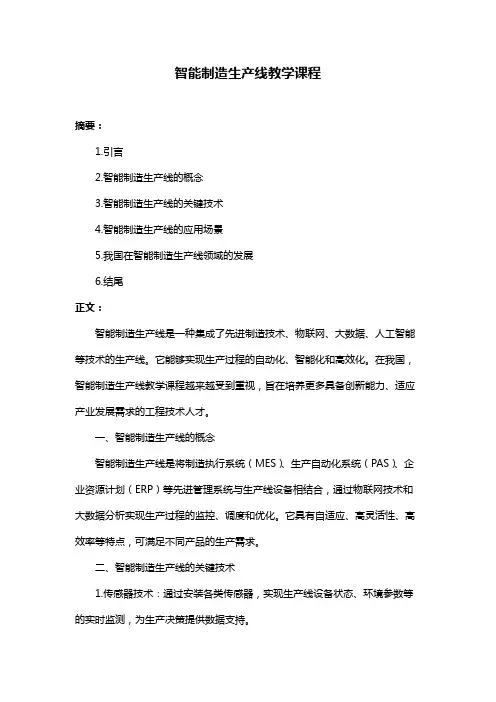 智能制造生产线教学课程

摘要：

1.引言

2.智能制造生产线的概念

3.智能制造生产线的关键技术

4.智能制造生产线的应用场景

5.我国在智能制造生产线领域的发展

6.结尾

正文：

智能制造生产线是一种集成了先进制造技术、物联网、大数据、人工智能等技术的生产线。它能够实现生产过程的自动化、智能化和高效化。在我国，智能制造生产线教学课程越来越受到重视，旨在培养更多具备创新能力、适应产业发展需求的工程技术人才。

一、智能制造生产线的概念

智能制造生产线是将制造执行系统（MES）、生产自动化系统（PAS）、企业资源计划（ERP）等先进管理系统与生产线设备相结合，通过物联网技术和大数据分析实现生产过程的监控、调度和优化。它具有自适应、高灵活性、高效率等特点，可满足不同产品的生产需求。

二、智能制造生产线的关键技术

1.传感器技术：通过安装各类传感器，实现生产线设备状态、环境参数等的实时监测，为生产决策提供数据支持。